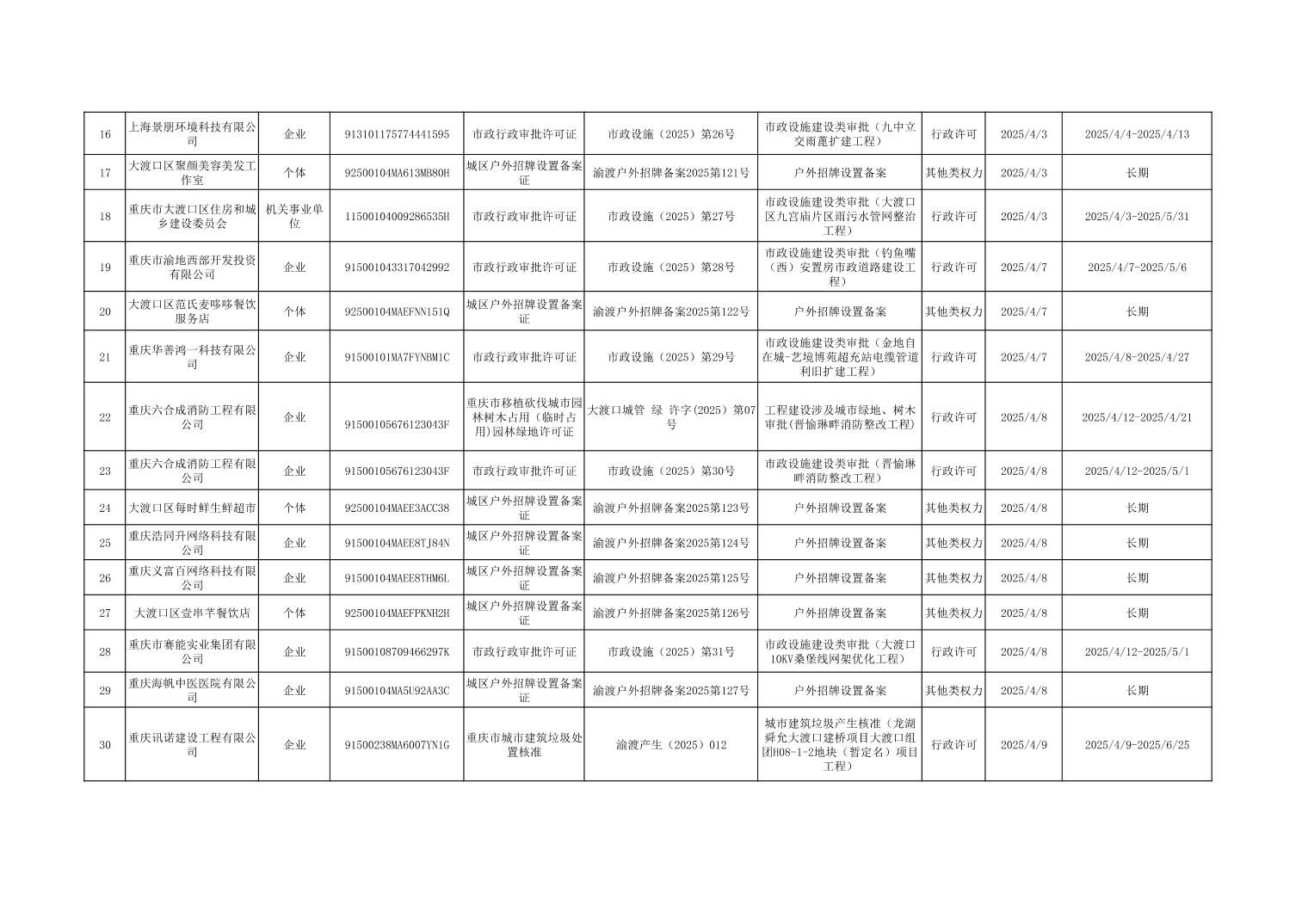 | 16 | 上海景朋环境科技有限公司 | 企业 | 913101175774441595 | 市政行政审批许可证 | 市政设施（2025）第26号 | 市政设施建设类审批（九中立交雨蓖扩建工程） | 行政许可 | 2025/4/3 | 2025/4/4-2025/4/13 |
|---|---|---|---|---|---|---|---|---|---|
| 17 | 大渡口区聚颜美容美发工作室 | 个体 | 92500104MA613MB80H | 城区户外招牌设置备案证 | 渝渡户外招牌备案2025第121号 | 户外招牌设置备案 | 其他类权力 | 2025/4/3 | 长期 |
| 18 | 重庆市大渡口区住房和城乡建设委员会 | 机关事业单位 | 11500104009286535H | 市政行政审批许可证 | 市政设施（2025）第27号 | 市政设施建设类审批（大渡口区九宫庙片区雨污水管网整治工程） | 行政许可 | 2025/4/3 | 2025/4/3-2025/5/31 |
| 19 | 重庆市渝地西部开发投资有限公司 | 企业 | 915001043317042992 | 市政行政审批许可证 | 市政设施（2025）第28号 | 市政设施建设类审批（钓鱼嘴（西）安置房市政道路建设工程） | 行政许可 | 2025/4/7 | 2025/4/7-2025/5/6 |
| 20 | 大渡口区范氏麦哆哆餐饮服务店 | 个体 | 92500104MAEFNN151Q | 城区户外招牌设置备案证 | 渝渡户外招牌备案2025第122号 | 户外招牌设置备案 | 其他类权力 | 2025/4/7 | 长期 |
| 21 | 重庆华善鸿一科技有限公司 | 企业 | 91500101MA7FYNBM1C | 市政行政审批许可证 | 市政设施（2025）第29号 | 市政设施建设类审批（金地自在城-艺境博苑超充站电缆管道利旧扩建工程） | 行政许可 | 2025/4/7 | 2025/4/8-2025/4/27 |
| 22 | 重庆六合成消防工程有限公司 | 企业 | 91500105676123043F | 重庆市移植砍伐城市园林树木占用（临时占用)园林绿地许可证 | 大渡口城管 绿 许字(2025）第07号 | 工程建设涉及城市绿地、树木审批(晋愉琳畔消防整改工程) | 行政许可 | 2025/4/8 | 2025/4/12-2025/4/21 |
| 23 | 重庆六合成消防工程有限公司 | 企业 | 91500105676123043F | 市政行政审批许可证 | 市政设施（2025）第30号 | 市政设施建设类审批（晋愉琳畔消防整改工程） | 行政许可 | 2025/4/8 | 2025/4/12-2025/5/1 |
| 24 | 大渡口区每时鲜生鲜超市 | 个体 | 92500104MAEE3ACC38 | 城区户外招牌设置备案证 | 渝渡户外招牌备案2025第123号 | 户外招牌设置备案 | 其他类权力 | 2025/4/8 | 长期 |
| 25 | 重庆浩同升网络科技有限公司 | 企业 | 91500104MAEE8TJ84N | 城区户外招牌设置备案证 | 渝渡户外招牌备案2025第124号 | 户外招牌设置备案 | 其他类权力 | 2025/4/8 | 长期 |
| 26 | 重庆义富百网络科技有限公司 | 企业 | 91500104MAEE8THM6L | 城区户外招牌设置备案证 | 渝渡户外招牌备案2025第125号 | 户外招牌设置备案 | 其他类权力 | 2025/4/8 | 长期 |
| 27 | 大渡口区壹串芊餐饮店 | 个体 | 92500104MAEFPKNH2H | 城区户外招牌设置备案证 | 渝渡户外招牌备案2025第126号 | 户外招牌设置备案 | 其他类权力 | 2025/4/8 | 长期 |
| 28 | 重庆市赛能实业集团有限公司 | 企业 | 91500108709466297K | 市政行政审批许可证 | 市政设施（2025）第31号 | 市政设施建设类审批（大渡口10KV桑堡线网架优化工程） | 行政许可 | 2025/4/8 | 2025/4/12-2025/5/1 |
| 29 | 重庆海帆中医医院有限公司 | 企业 | 91500104MA5U92AA3C | 城区户外招牌设置备案证 | 渝渡户外招牌备案2025第127号 | 户外招牌设置备案 | 其他类权力 | 2025/4/8 | 长期 |
| 30 | 重庆讯诺建设工程有限公司 | 企业 | 91500238MA6007YN1G | 重庆市城市建筑垃圾处置核准 | 渝渡产生（2025）012 | 城市建筑垃圾产生核准（龙湖舜允大渡口建桥项目大渡口组团H08-1-2地块（暂定名）项目工程） | 行政许可 | 2025/4/9 | 2025/4/9-2025/6/25 |